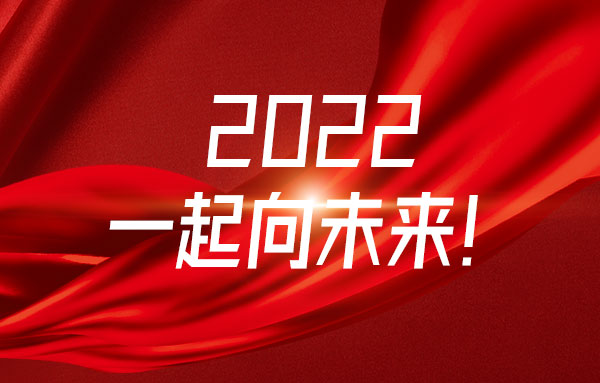 2022
一起向未来!